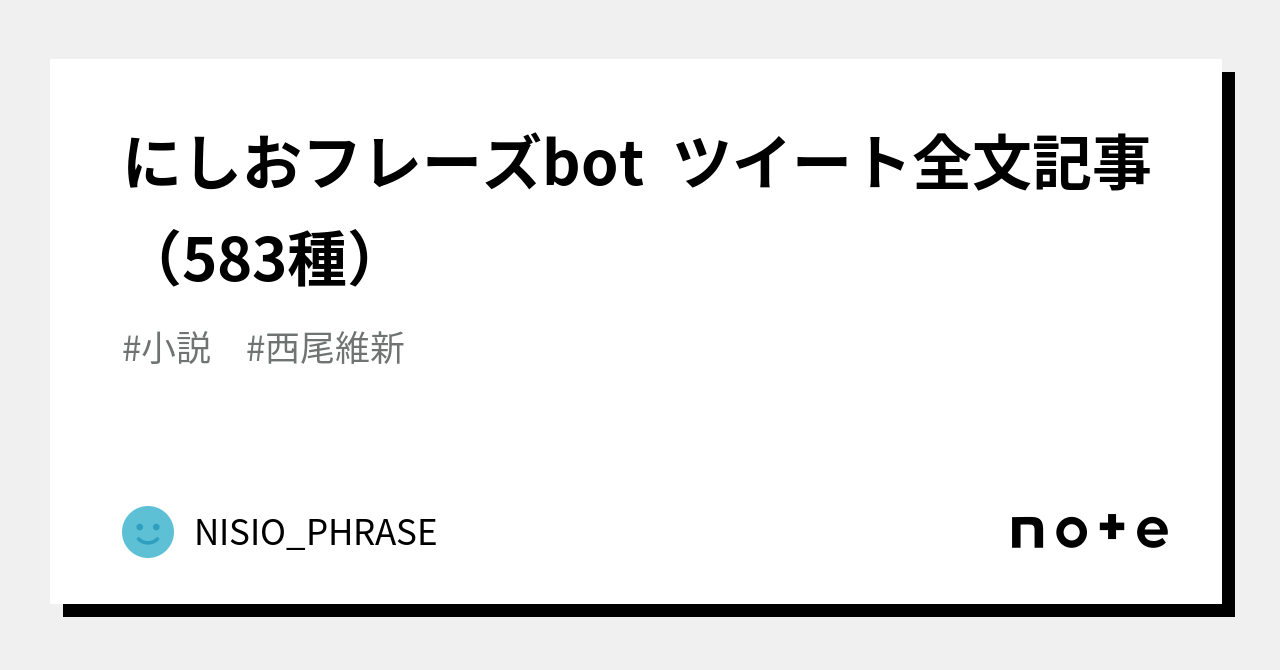 にしおフレーズbot ツイート全文記事（583種）

#小説　#西尾維新

NISIO_PHRASE

note